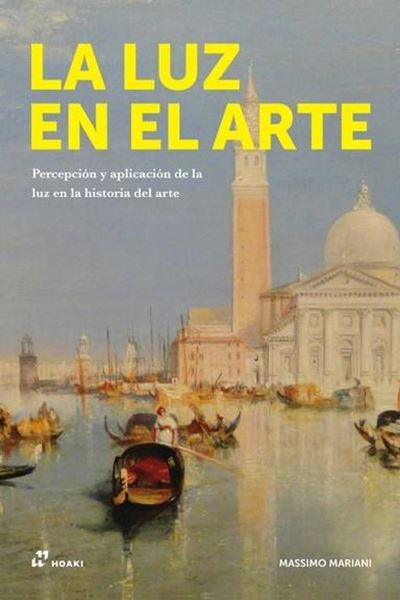 LA LUZ EN EL ARTE

Percepción y aplicación de la luz en la historia del arte

HOAKI

MASSIMO MARIANI